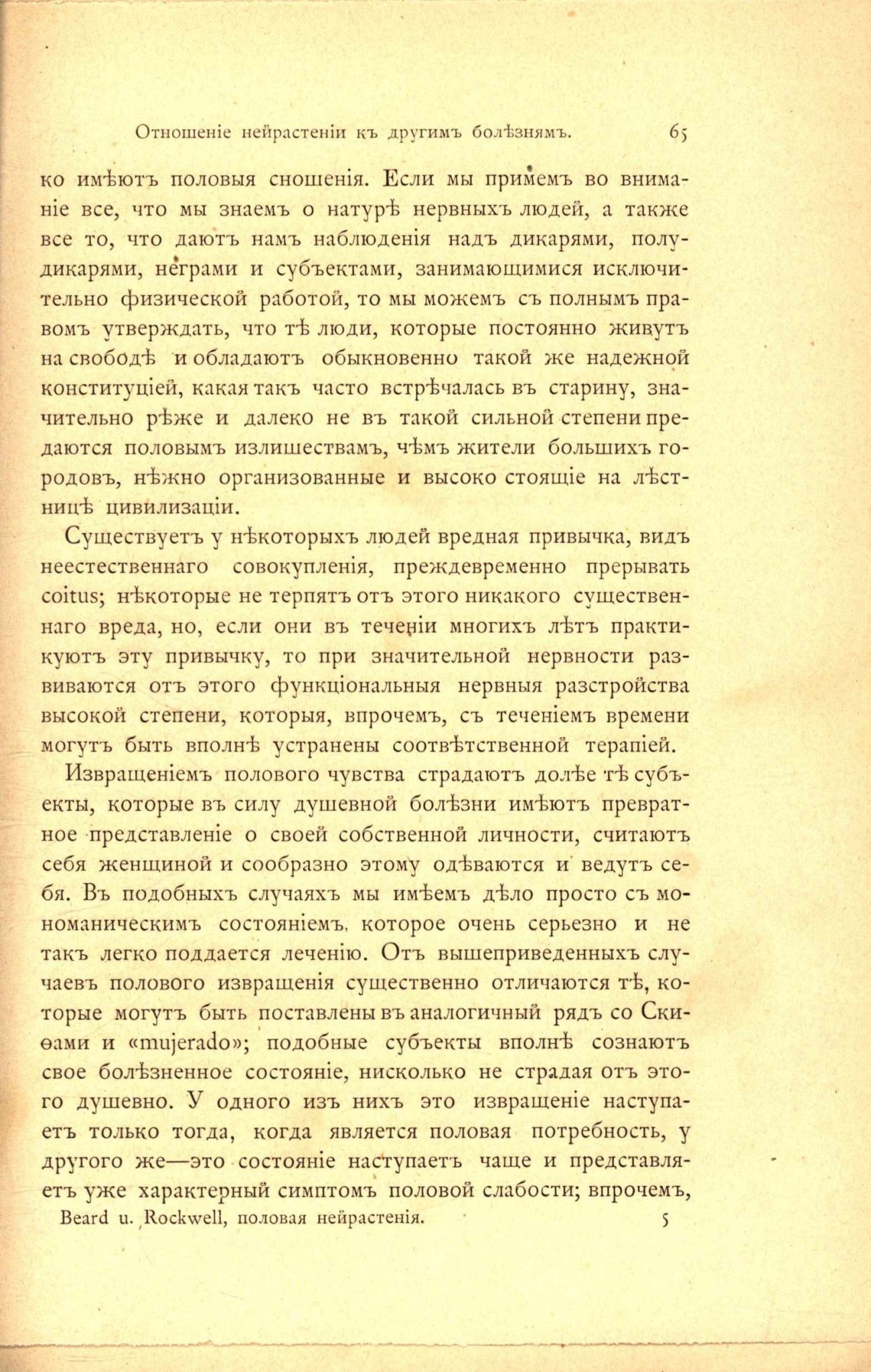 Отношеніе нейрастеніи къ другимъ болѣзнямъ. 65

ко имѣютъ половыя сношенія. Если мы примемъ во вниманіе все, что мы знаемъ о натурѣ нервныхъ людей, а также все то, что даютъ намъ наблюденія надъ дикарями, полудикарями, неграми и субъектами, занимающимися исключительно физической работой, то мы можемъ съ полнымъ правомъ утверждать, что тѣ люди, которые постоянно живутъ на свободѣ и обладаютъ обыкновенно такой же надежной конституціей, какая такъ часто встрѣчалась въ старину, значительно рѣже и далеко не въ такой сильной степени предаются половымъ излишествамъ, чѣмъ жители большихъ городовъ, нѣжно организованные и высоко стоящіе на лѣстницѣ цивилизаціи.

Существуетъ у нѣкоторыхъ людей вредная привычка, видъ неестественнаго совокупленія, преждевременно прерывать coitus; нѣкоторые не терпятъ отъ этого никакого существеннаго вреда, но, если они въ теченіи многихъ лѣтъ практикуютъ эту привычку, то при значительной нервности развиваются отъ этого функціональныя нервныя разстройства высокой степени, которыя, впрочемъ, съ теченіемъ времени могутъ быть вполнѣ устранены соотвѣтственной терапіей.

Извращеніемъ полового чувства страдаютъ долѣе тѣ субъекты, которые въ силу душевной болѣзни имѣютъ превратное представленіе о своей собственной личности, считаютъ себя женщиной и сообразно этому одѣваются и ведутъ себя. Въ подобныхъ случаяхъ мы имѣемъ дѣло просто съ мономаническимъ состояніемъ, которое очень серьезно и не такъ легко поддается леченію. Отъ вышеприведенныхъ случаевъ полового извращенія существенно отличаются тѣ, которые могутъ быть поставлены въ аналогичный рядъ со Скиѳами и «mujerado»; подобные субъекты вполнѣ сознаютъ свое болѣзненное состояніе, нисколько не страдая отъ этого душевно. У одного изъ нихъ это извращеніе наступаетъ только тогда, когда является половая потребность, у другого же—это состояніе наступаетъ чаще и представляетъ уже характерный симптомъ половой слабости; впрочемъ,

Beard u. Rockwell, половая нейрастенія. 5